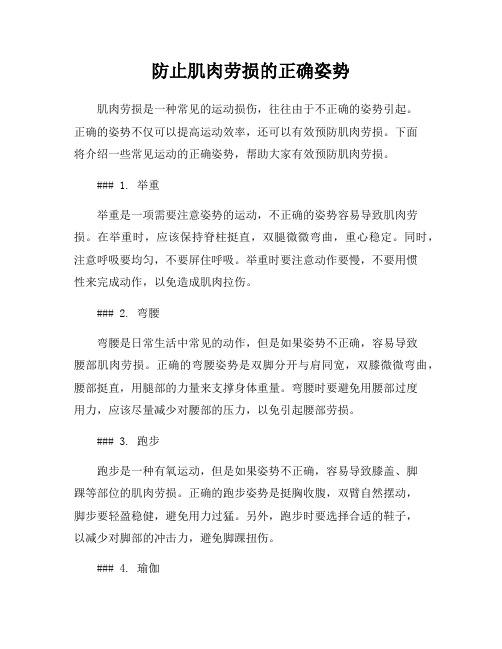 防止肌肉劳损的正确姿势

肌肉劳损是一种常见的运动损伤，往往由于不正确的姿势引起。正确的姿势不仅可以提高运动效率，还可以有效预防肌肉劳损。下面将介绍一些常见运动的正确姿势，帮助大家有效预防肌肉劳损。

### 1. 举重

举重是一项需要注意姿势的运动，不正确的姿势容易导致肌肉劳损。在举重时，应该保持脊柱挺直，双腿微微弯曲，重心稳定。同时，注意呼吸要均匀，不要屏住呼吸。举重时要注意动作要慢，不要用惯性来完成动作，以免造成肌肉拉伤。

### 2. 弯腰

弯腰是日常生活中常见的动作，但是如果姿势不正确，容易导致腰部肌肉劳损。正确的弯腰姿势是双脚分开与肩同宽，双膝微微弯曲，腰部挺直，用腿部的力量来支撑身体重量。弯腰时要避免用腰部过度用力，应该尽量减少对腰部的压力，以免引起腰部劳损。

### 3. 跑步

跑步是一种有氧运动，但是如果姿势不正确，容易导致膝盖、脚踝等部位的肌肉劳损。正确的跑步姿势是挺胸收腹，双臂自然摆动，脚步要轻盈稳健，避免用力过猛。另外，跑步时要选择合适的鞋子，以减少对脚部的冲击力，避免脚踝扭伤。

### 4. 瑜伽